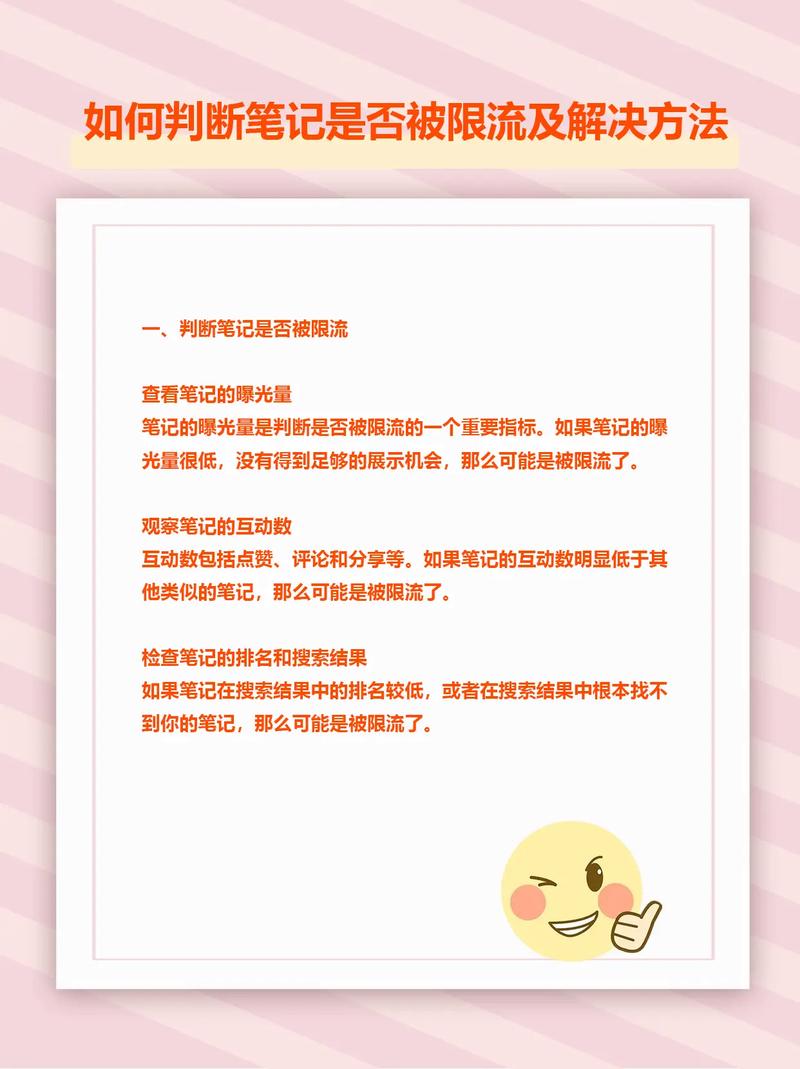 如何判断笔记是否被限流及解决方法

一、判断笔记是否被限流

查看笔记的曝光量
笔记的曝光量是判断是否被限流的一个重要指标。如果笔记的曝光量很低，没有得到足够的展示机会，那么可能是被限流了。

观察笔记的互动数
互动数包括点赞、评论和分享等。如果笔记的互动数明显低于其他类似的笔记，那么可能是被限流了。

检查笔记的排名和搜索结果
如果笔记在搜索结果中的排名较低，或者在搜索结果中根本找不到你的笔记，那么可能是被限流了。